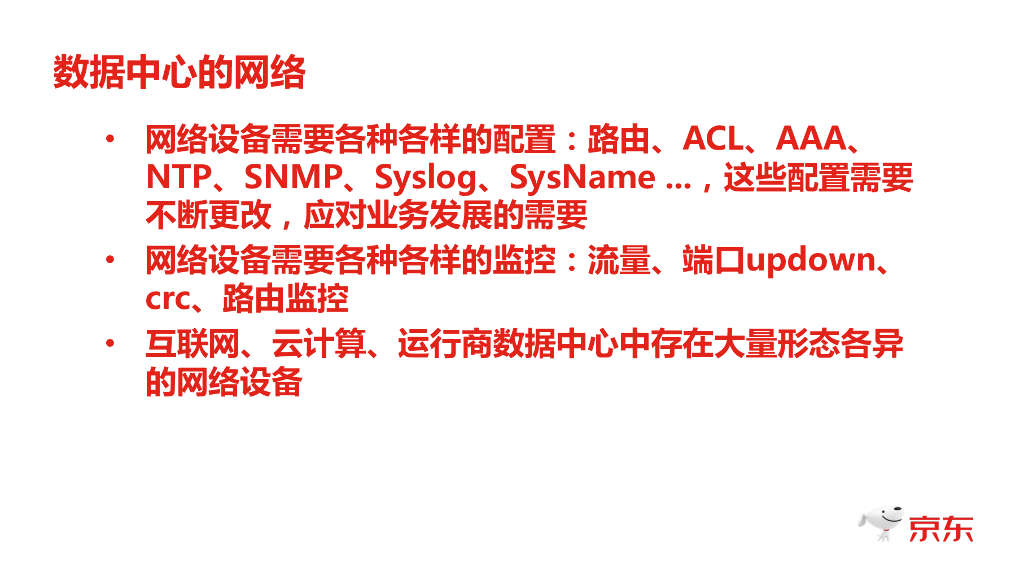 数据中心的网络

• 网络设备需要各种各样的配置：路由、ACL、AAA、NTP、SNMP、Syslog、SysName ...，这些配置需要不断更改，应对业务发展的需要
• 网络设备需要各种各样的监控：流量、端口updown、crc、路由监控
• 互联网、云计算、运行商数据中心中存在大量形态各异的网络设备

京东